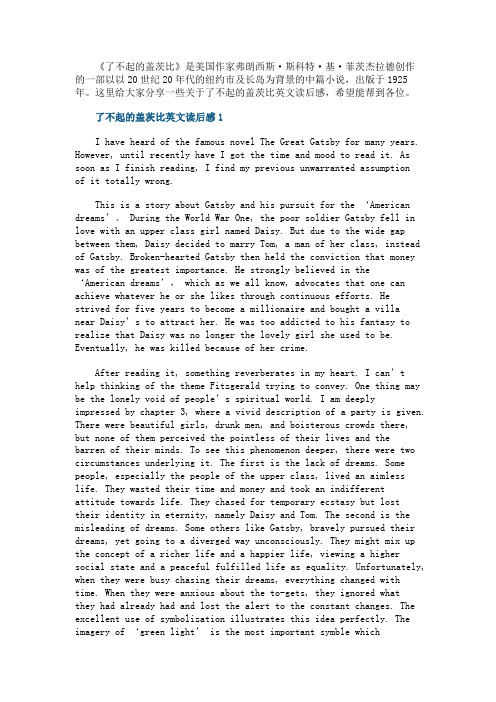 《了不起的盖茨比》是美国作家弗朗西斯·斯科特·基·菲茨杰拉德创作的一部以以20世纪20年代的纽约市及长岛为背景的中篇小说，出版于1925年。这里给大家分享一些关于了不起的盖茨比英文读后感，希望能帮到各位。

了不起的盖茨比英文读后感1

I have heard of the famous novel The Great Gatsby for many years. However, until recently have I got the time and mood to read it. As soon as I finish reading, I find my previous unwarranted assumption of it totally wrong.

This is a story about Gatsby and his pursuit for the ‘American dreams’. During the World War One, the poor soldier Gatsby fell in love with an upper class girl named Daisy. But due to the wide gap between them, Daisy decided to marry Tom, a man of her class, instead of Gatsby. Broken-hearted Gatsby then held the conviction that money was of the greatest importance. He strongly believed in the ‘American dreams’, which as we all know, advocates that one can achieve whatever he or she likes through continuous efforts. He strived for five years to become a millionaire and bought a villa near Daisy’s to attract her. He was too addicted to his fantasy to realize that Daisy was no longer the lovely girl she used to be. Eventually, he was killed because of her crime.

After reading it, something reverberates in my heart. I can’t help thinking of the theme Fitzgerald trying to convey. One thing may be the lonely void of people’s spiritual world. I am deeply impressed by chapter 3, where a vivid description of a party is given. There were beautiful girls, drunk men, and boisterous crowds there, but none of them perceived the pointless of their lives and the barren of their minds. To see this phenomenon deeper, there were two circumstances underlying it. The first is the lack of dreams. Some people, especially the people of the upper class, lived an aimless life. They wasted their time and money and took an indifferent attitude towards life. They chased for temporary ecstasy but lost their identity in eternity, namely Daisy and Tom. The second is the misleading of dreams. Some others like Gatsby, bravely pursued their dreams, yet going to a diverged way unconsciously. They might mix up the concept of a richer life and a happier life, viewing a higher social state and a peaceful fulfilled life as equality. Unfortunately, when they were busy chasing their dreams, everything changed with time. When they were anxious about the to-gets, they ignored what they had already had and lost the alert to the constant changes. The excellent use of symbolization illustrates this idea perfectly. The imagery of ‘green light’ is the most important symble which